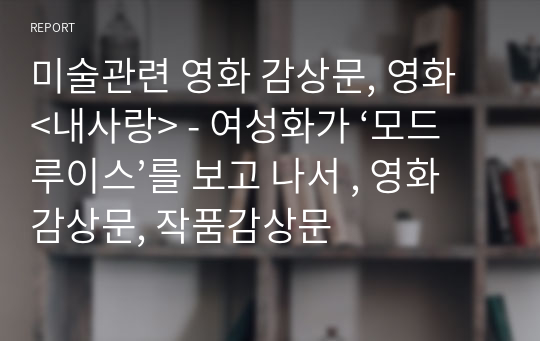 REPORT

미술관련 영화 감상문, 영화 <내사랑> - 여성화가 ‘모드 루이스’를 보고 나서 , 영화 감상문, 작품감상문